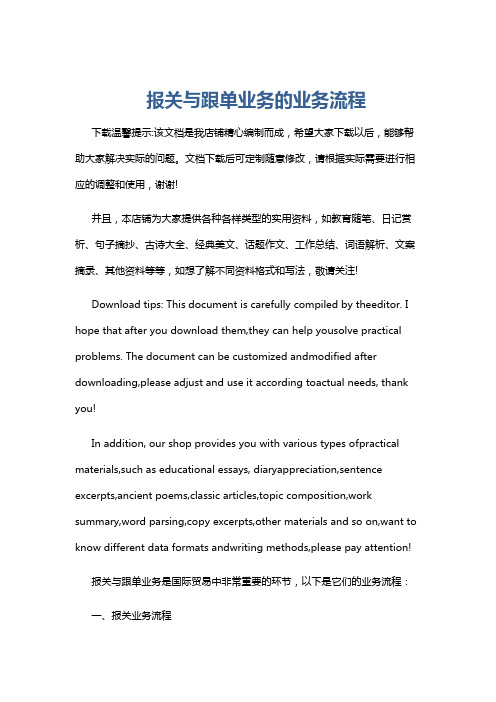 报关与跟单业务的业务流程

下载温馨提示:该文档是我店铺精心编制而成，希望大家下载以后，能够帮助大家解决实际的问题。文档下载后可定制随意修改，请根据实际需要进行相应的调整和使用，谢谢!

并且，本店铺为大家提供各种各样类型的实用资料，如教育随笔、日记赏析、句子摘抄、古诗大全、经典美文、话题作文、工作总结、词语解析、文案摘录、其他资料等等，如想了解不同资料格式和写法，敬请关注!

Download tips: This document is carefully compiled by theeditor. I hope that after you download them,they can help yousolve practical problems. The document can be customized andmodified after downloading,please adjust and use it according toactual needs, thank you!

In addition, our shop provides you with various types ofpractical materials,such as educational essays, diaryappreciation,sentence excerpts,ancient poems,classic articles,topic composition,work summary,word parsing,copy excerpts,other materials and so on,want to know different data formats andwriting methods,please pay attention!

报关与跟单业务是国际贸易中非常重要的环节，以下是它们的业务流程：

一、报关业务流程